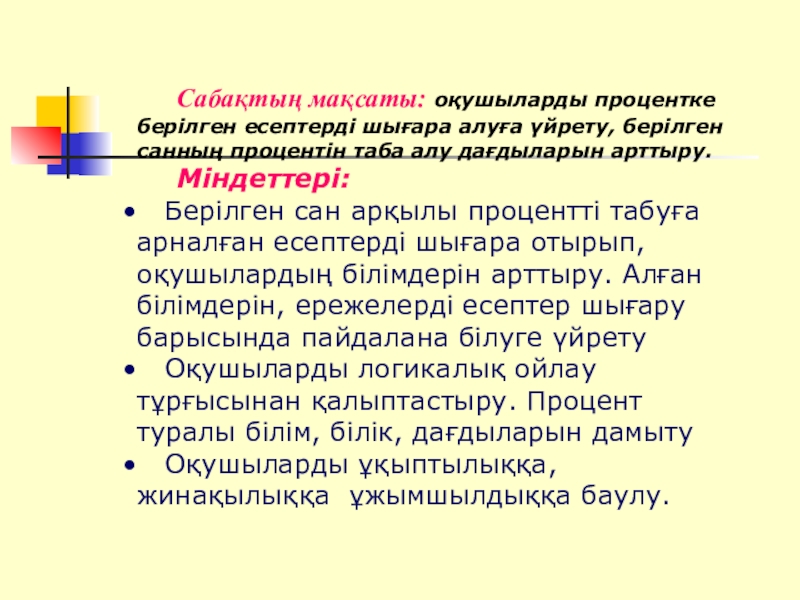 Сабақтың мақсаты: оқушыларды процентке берілген есептерді шығара алуға үйрету, берілген санның процентін таба алу дағдыларын арттыру.

Міндеттері:

• Берілген сан арқылы процентті табуға арналған есептерді шығара отырып, оқушылардың білімдерін арттыру. Алған білімдерін, ережелерді есептер шығару барысында пайдалана білуге үйрету
• Оқушыларды логикалық ойлау тұрғысынан қалыптастыру. Процент туралы білім, білік, дағдыларын дамыту
• Оқушыларды ұқыптылыққа, жинақылыққа ұжымшылдыққа баулу.